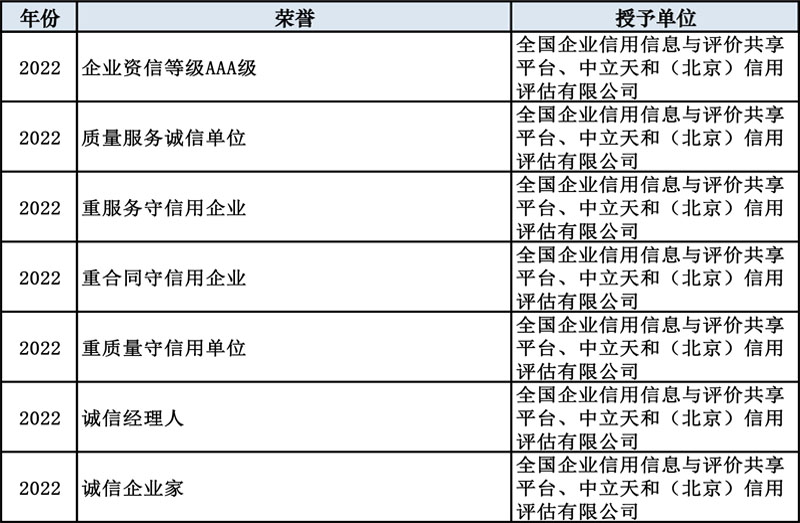 | 年份 | 荣誉 | 授予单位 |
|---|---|---|
| 2022 | 企业资信等级AAA级 | 全国企业信用信息与评价共享平台、中立天和（北京）信用评估有限公司 |
| 2022 | 质量服务诚信单位 | 全国企业信用信息与评价共享平台、中立天和（北京）信用评估有限公司 |
| 2022 | 重服务守信用企业 | 全国企业信用信息与评价共享平台、中立天和（北京）信用评估有限公司 |
| 2022 | 重合同守信用企业 | 全国企业信用信息与评价共享平台、中立天和（北京）信用评估有限公司 |
| 2022 | 重质量守信用单位 | 全国企业信用信息与评价共享平台、中立天和（北京）信用评估有限公司 |
| 2022 | 诚信经理人 | 全国企业信用信息与评价共享平台、中立天和（北京）信用评估有限公司 |
| 2022 | 诚信企业家 | 全国企业信用信息与评价共享平台、中立天和（北京）信用评估有限公司 |